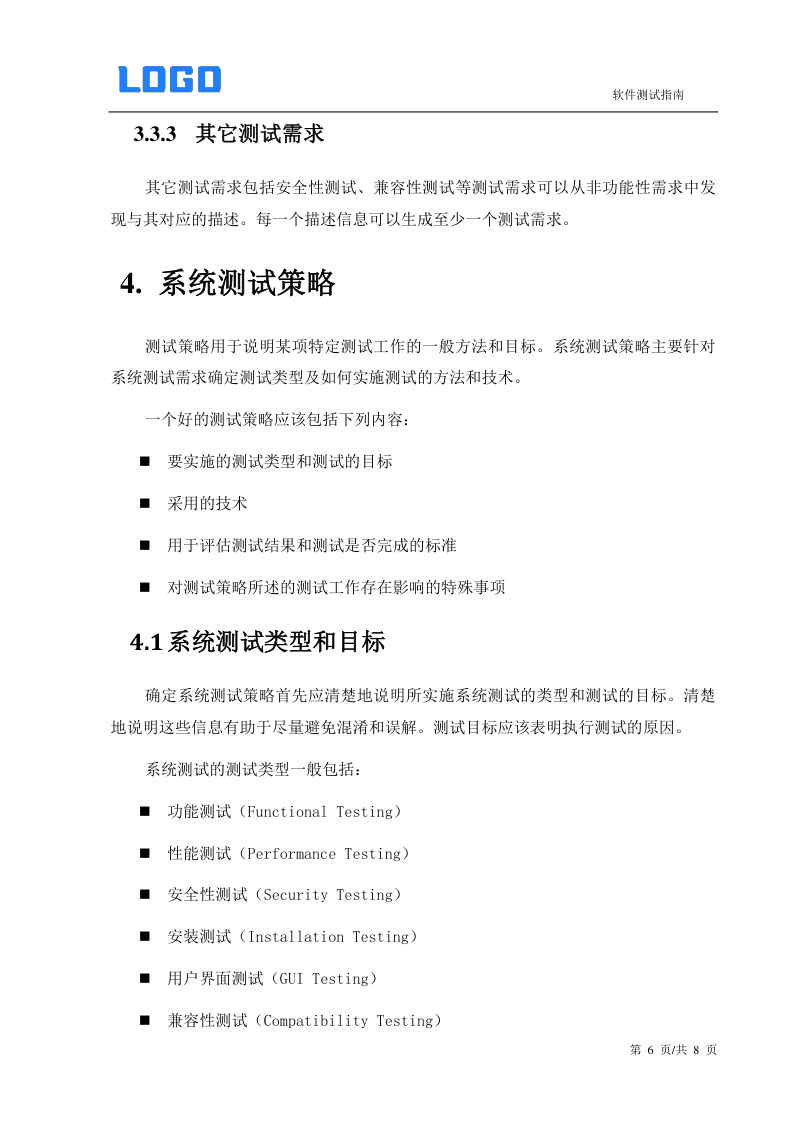 LOGO

软件测试指南

3.3.3 其它测试需求

其它测试需求包括安全性测试、兼容性测试等测试需求可以从非功能性需求中发现与其对应的描述。每一个描述信息可以生成至少一个测试需求。

4. 系统测试策略

测试策略用于说明某项特定测试工作的一般方法和目标。系统测试策略主要针对系统测试需求确定测试类型及如何实施测试的方法和技术。

一个好的测试策略应该包括下列内容：

• 要实施的测试类型和测试的目标

• 采用的技术

• 用于评估测试结果和测试是否完成的标准

• 对测试策略所述的测试工作存在影响的特殊事项

4.1系统测试类型和目标

确定系统测试策略首先应清楚地说明所实施系统测试的类型和测试的目标。清楚地说明这些信息有助于尽量避免混淆和误解。测试目标应该表明执行测试的原因。

系统测试的测试类型一般包括：

• 功能测试（Functional Testing）

• 性能测试（Performance Testing）

• 安全性测试（Security Testing）

• 安装测试（Installation Testing）

• 用户界面测试（GUI Testing）

• 兼容性测试（Compatibility Testing）

第6页/共8页